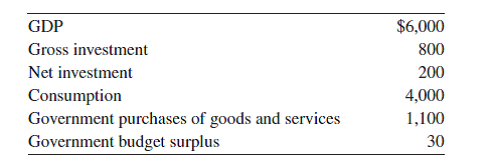 | | |
|---|---|
| GDP | \$6,000 |
| Gross investment | 800 |
| Net investment | 200 |
| Consumption | 4,000 |
| Government purchases of goods and services | 1,100 |
| Government budget surplus | 30 |